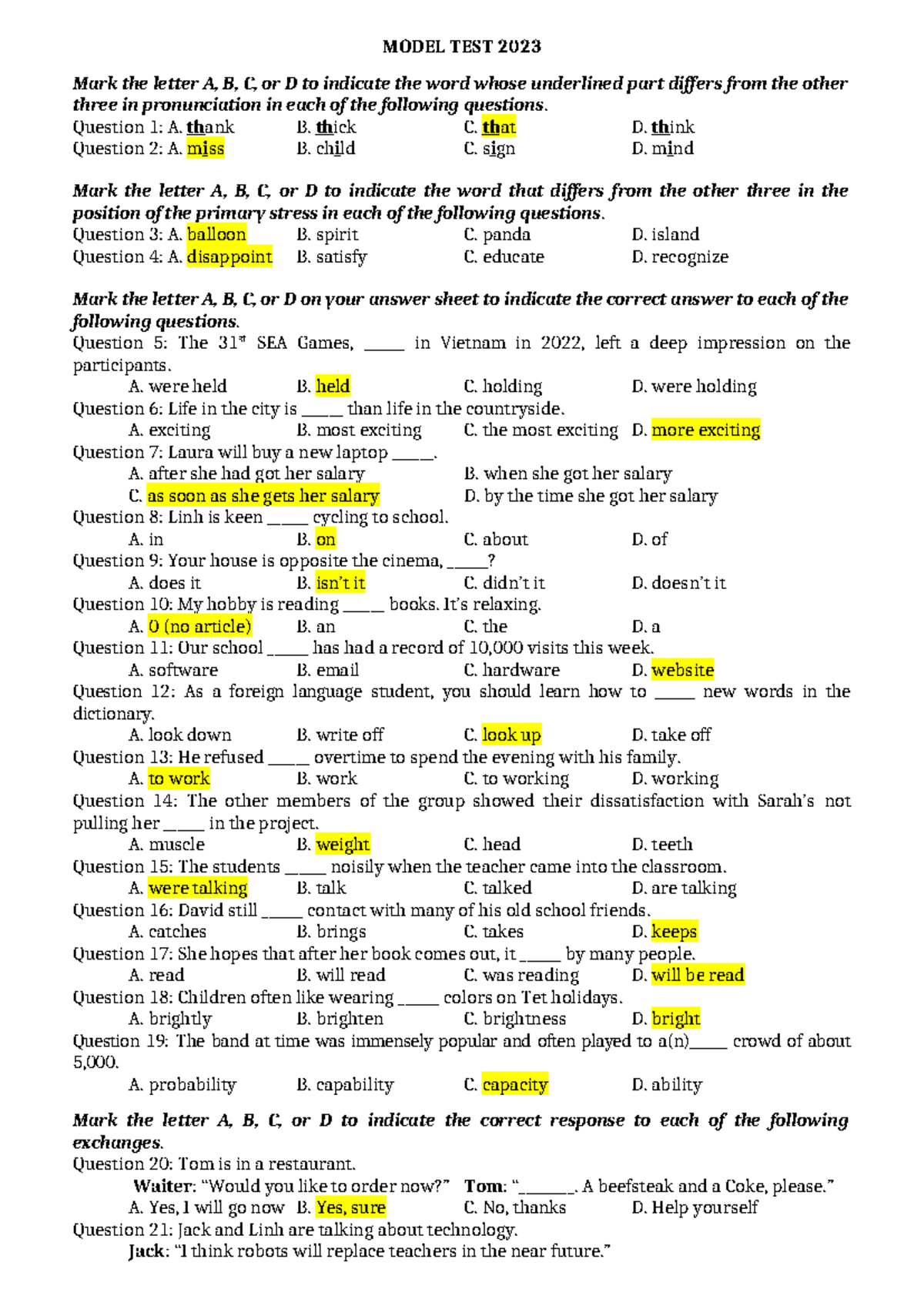 MODEL TEST 2023

Mark the letter A, B, C, or D to indicate the word whose underlined part differs from the other three in pronunciation in each of the following questions.
Question 1: A. thank B. thick C. that D. think
Question 2: A. miss B. child C. sign D. mind

Mark the letter A, B, C, or D to indicate the word that differs from the other three in the position of the primary stress in each of the following questions.
Question 3: A. balloon B. spirit C. panda D. island
Question 4: A. disappoint B. satisfy C. educate D. recognize

Mark the letter A, B, C, or D on your answer sheet to indicate the correct answer to each of the following questions.
Question 5: The 31st SEA Games, _____ in Vietnam in 2022, left a deep impression on the participants.
A. were held B. held C. holding D. were holding
Question 6: Life in the city is _____ than life in the countryside.
A. exciting B. most exciting C. the most exciting D. more exciting
Question 7: Laura will buy a new laptop _____.
A. after she had got her salary B. when she got her salary
C. as soon as she gets her salary D. by the time she got her salary
Question 8: Linh is keen _____ cycling to school.
A. in B. on C. about D. of
Question 9: Your house is opposite the cinema, _____?
A. does it B. isn't it C. didn't it D. doesn't it
Question 10: My hobby is reading _____ books. It's relaxing.
A. 0 (no article) B. an C. the D. a
Question 11: Our school _____ has had a record of 10,000 visits this week.
A. software B. email C. hardware D. website
Question 12: As a foreign language student, you should learn how to _____ new words in the dictionary.
A. look down B. write off C. look up D. take off
Question 13: He refused _____ overtime to spend the evening with his family.
A. to work B. work C. to working D. working
Question 14: The other members of the group showed their dissatisfaction with Sarah's not pulling her _____ in the project.
A. muscle B. weight C. head D. teeth
Question 15: The students _____ noisily when the teacher came into the classroom.
A. were talking B. talk C. talked D. are talking
Question 16: David still _____ contact with many of his old school friends.
A. catches B. brings C. takes D. keeps
Question 17: She hopes that after her book comes out, it _____ by many people.
A. read B. will read C. was reading D. will be read
Question 18: Children often like wearing _____ colors on Tet holidays.
A. brightly B. brighten C. brightness D. bright
Question 19: The band at time was immensely popular and often played to a(n)_____ crowd of about 5,000.
A. probability B. capability C. capacity D. ability

Mark the letter A, B, C, or D to indicate the correct response to each of the following exchanges.
Question 20: Tom is in a restaurant.
Waiter: "Would you like to order now?" Tom: "_______. A beefsteak and a Coke, please."
A. Yes, I will go now B. Yes, sure C. No, thanks D. Help yourself
Question 21: Jack and Linh are talking about technology.
Jack: "I think robots will replace teachers in the near future."